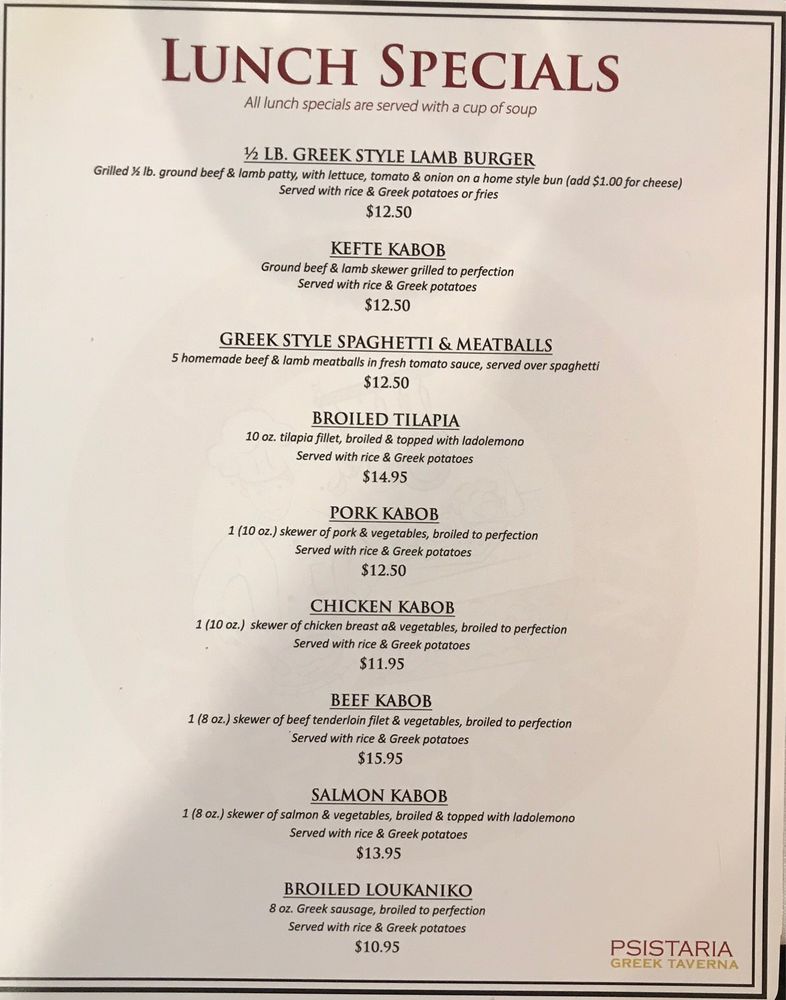 LUNCH SPECIALS
All lunch specials are served with a cup of soup

½ LB. GREEK STYLE LAMB BURGER
Grilled ½ lb. ground beef & lamb patty, with lettuce, tomato & onion on a home style bun (add $1.00 for cheese)
Served with rice & Greek potatoes or fries
$12.50

KEFTE KABOB
Ground beef & lamb skewer grilled to perfection
Served with rice & Greek potatoes
$12.50

GREEK STYLE SPAGHETTI & MEATBALLS
5 homemade beef & lamb meatballs in fresh tomato sauce, served over spaghetti
$12.50

BROILED TILAPIA
10 oz. tilapia fillet, broiled & topped with ladolemono
Served with rice & Greek potatoes
$14.95

PORK KABOB
1 (10 oz.) skewer of pork & vegetables, broiled to perfection
Served with rice & Greek potatoes
$12.50

CHICKEN KABOB
1 (10 oz.) skewer of chicken breast a& vegetables, broiled to perfection
Served with rice & Greek potatoes
$11.95

BEEF KABOB
1 (8 oz.) skewer of beef tenderloin filet & vegetables, broiled to perfection
Served with rice & Greek potatoes
$15.95

SALMON KABOB
1 (8 oz.) skewer of salmon & vegetables, broiled & topped with ladolemono
Served with rice & Greek potatoes
$13.95

BROILED LOUKANIKO
8 oz. Greek sausage, broiled to perfection
Served with rice & Greek potatoes
$10.95

PSISTARIA
GREEK TAVERNA